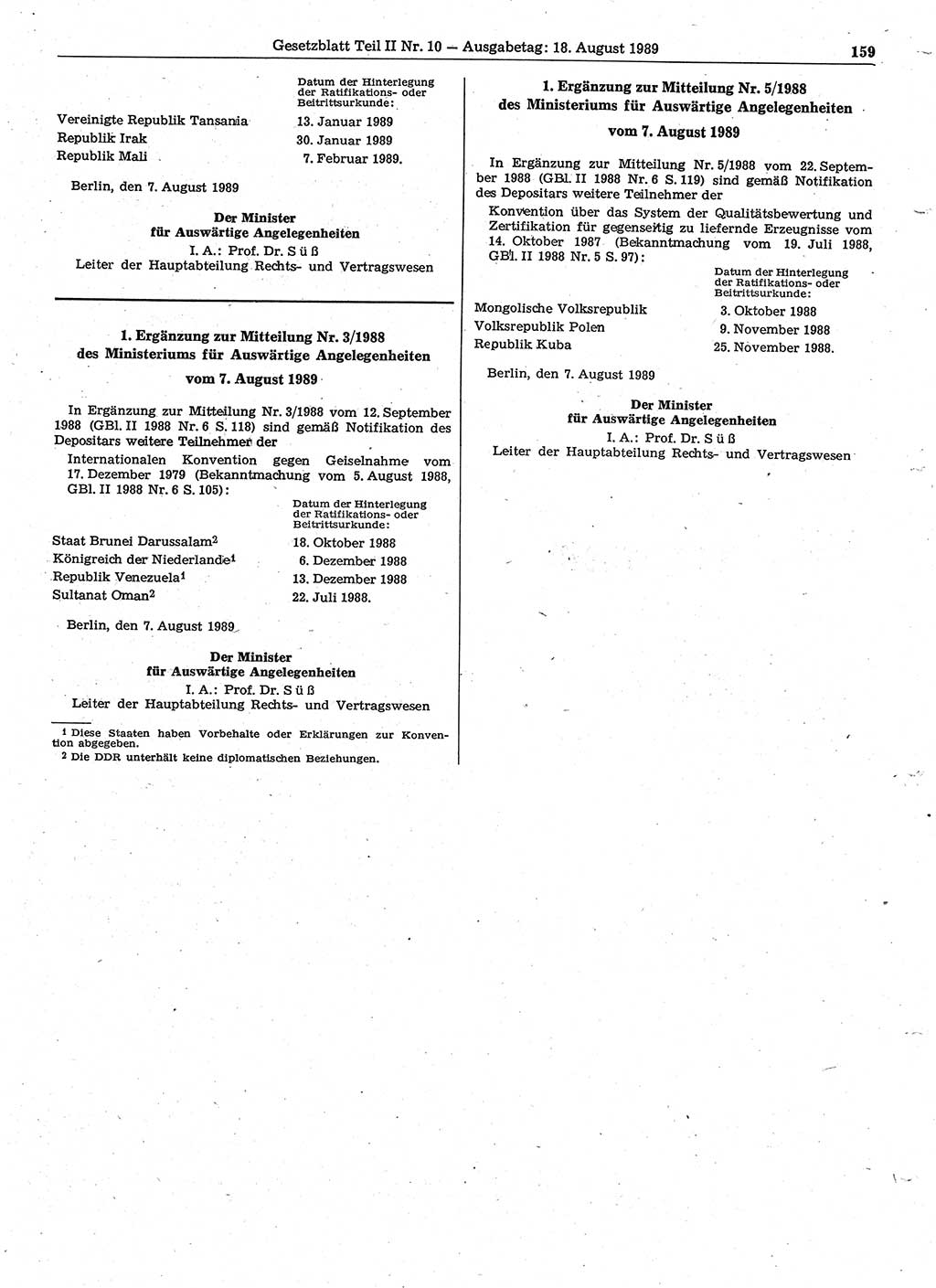 Gesetzblatt Teil II Nr. 10 — Ausgabetag: 18. August 1989 159

| | Datum der Hinterlegung der Ratifikations- oder Beitrittsurkunde: |
|---|---|
| Vereinigte Republik Tansania | 13. Januar 1989 |
| Republik Irak | 30. Januar 1989 |
| Republik Mali | 7. Februar 1989. |

Berlin, den 7. August 1989

Der Minister
für Auswärtige Angelegenheiten
I. A.: Prof. Dr. Süß
Leiter der Hauptabteilung Rechts- und Vertragswesen

1. Ergänzung zur Mitteilung Nr. 3/1988
des Ministeriums für Auswärtige Angelegenheiten
vom 7. August 1989

In Ergänzung zur Mitteilung Nr. 3/1988 vom 12. September 1988 (GBl. II 1988 Nr. 6 S. 118) sind gemäß Notifikation des Depositars weitere Teilnehmer der

Internationalen Konvention gegen Geiselnahme vom 17. Dezember 1979 (Bekanntmachung vom 5. August 1988, GBl. II 1988 Nr. 6 S. 105):

| | Datum der Hinterlegung der Ratifikations- oder Beitrittsurkunde: |
|---|---|
| Staat Brunei Darussalam$^2$ | 18. Oktober 1988 |
| Königreich der Niederlande$^1$ | 6. Dezember 1988 |
| Republik Venezuela$^1$ | 13. Dezember 1988 |
| Sultanat Oman$^2$ | 22. Juli 1988. |

Berlin, den 7. August 1989

Der Minister
für Auswärtige Angelegenheiten
I. A.: Prof. Dr. Süß
Leiter der Hauptabteilung Rechts- und Vertragswesen

$^1$ Diese Staaten haben Vorbehalte oder Erklärungen zur Konvention abgegeben.
$^2$ Die DDR unterhält keine diplomatischen Beziehungen.

1. Ergänzung zur Mitteilung Nr. 5/1988
des Ministeriums für Auswärtige Angelegenheiten
vom 7. August 1989

In Ergänzung zur Mitteilung Nr. 5/1988 vom 22. September 1988 (GBl. II 1988 Nr. 6 S. 119) sind gemäß Notifikation des Depositars weitere Teilnehmer der

Konvention über das System der Qualitätsbewertung und Zertifikation für gegenseitig zu liefernde Erzeugnisse vom 14. Oktober 1987 (Bekanntmachung vom 19. Juli 1988, GBl. II 1988 Nr. 5 S. 97):

| | Datum der Hinterlegung der Ratifikations- oder Beitrittsurkunde: |
|---|---|
| Mongolische Volksrepublik | 3. Oktober 1988 |
| Volksrepublik Polen | 9. November 1988 |
| Republik Kuba | 25. November 1988. |

Berlin, den 7. August 1989

Der Minister
für Auswärtige Angelegenheiten
I. A.: Prof. Dr. Süß
Leiter der Hauptabteilung Rechts- und Vertragswesen